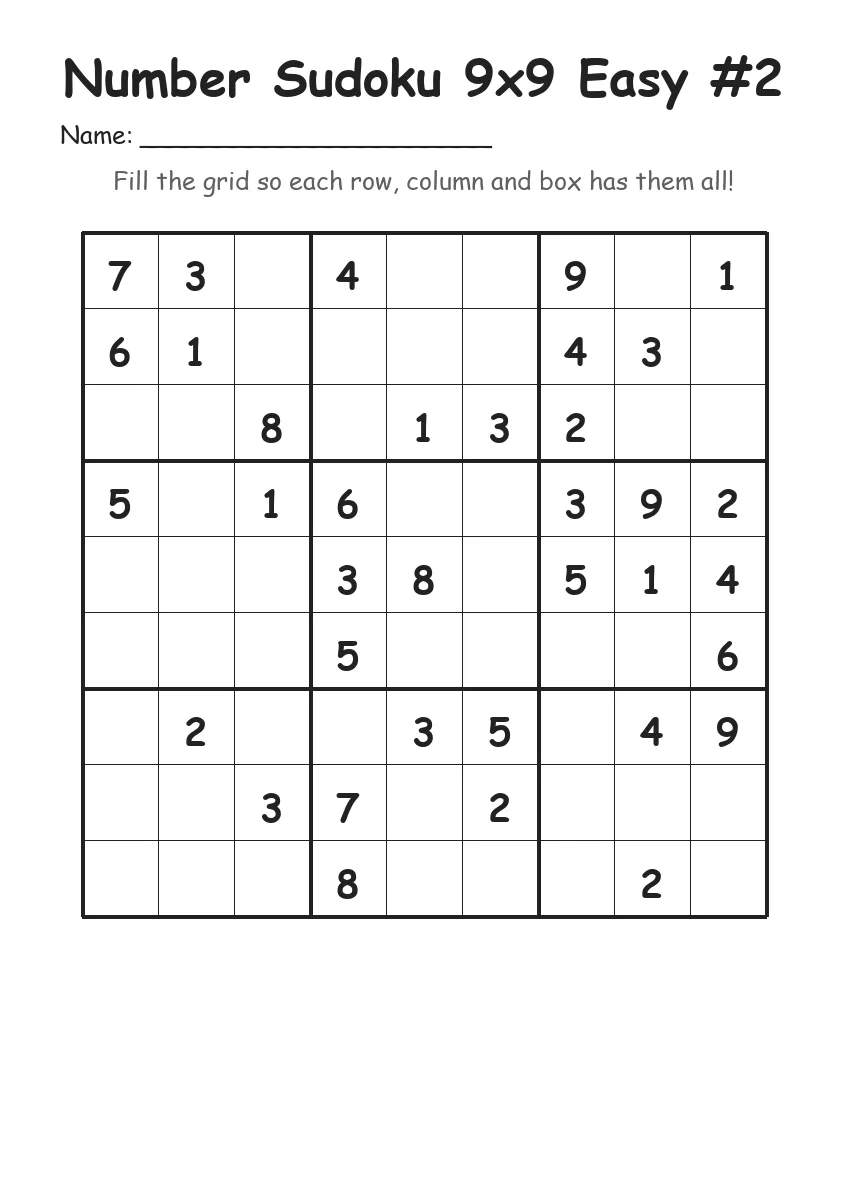 Number Sudoku 9x9 Easy #2

Name: ______________________

Fill the grid so each row, column and box has them all!

| | | | | | | | | |
|---|---|---|---|---|---|---|---|---|
| 7 | 3 | | 4 | | | 9 | | 1 |
| 6 | 1 | | | | | 4 | 3 | |
| | | 8 | | 1 | 3 | 2 | | |
| 5 | | 1 | 6 | | | 3 | 9 | 2 |
| | | | 3 | 8 | | 5 | 1 | 4 |
| | | | 5 | | | | | 6 |
| | 2 | | | 3 | 5 | | 4 | 9 |
| | | 3 | 7 | | 2 | | | |
| | | | 8 | | | | 2 | |